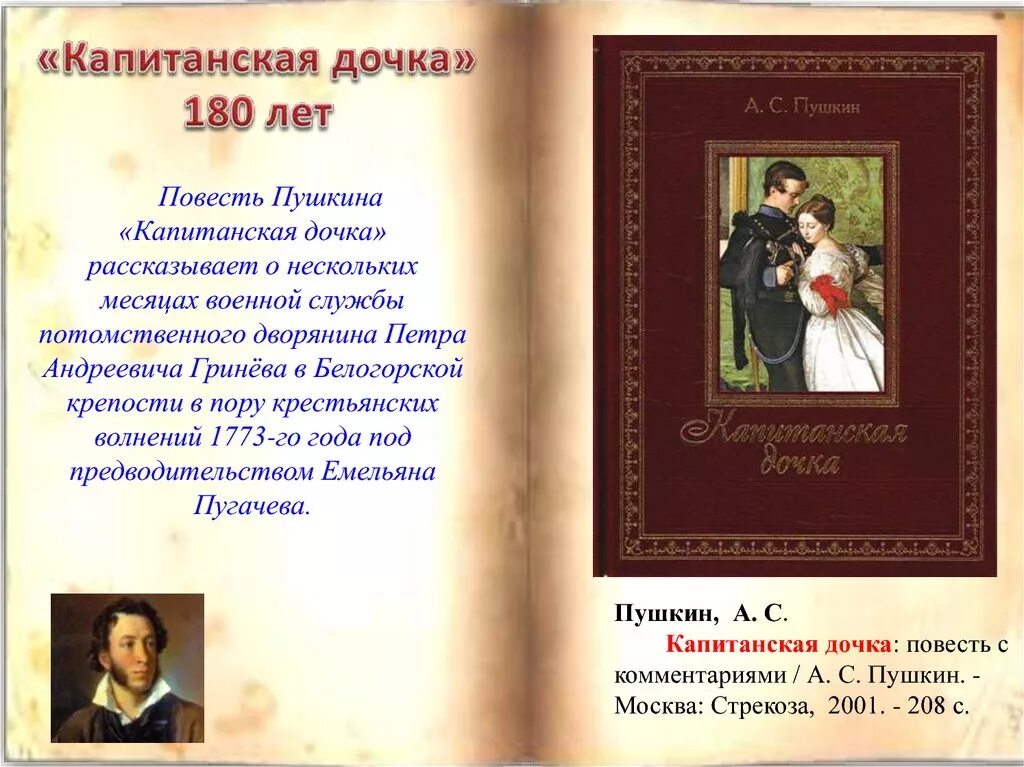 «Капитанская дочка»
180 лет

Повесть Пушкина «Капитанская дочка» рассказывает о нескольких месяцах военной службы потомственного дворянина Петра Андреевича Гринёва в Белогорской крепости в пору крестьянских волнений 1773-го года под предводительством Емельяна Пугачева.

А. С. Пушкин

Капитанская дочка

Пушкин, А. С.
Капитанская дочка: повесть с комментариями / А. С. Пушкин. - Москва: Стрекоза, 2001. - 208 с.